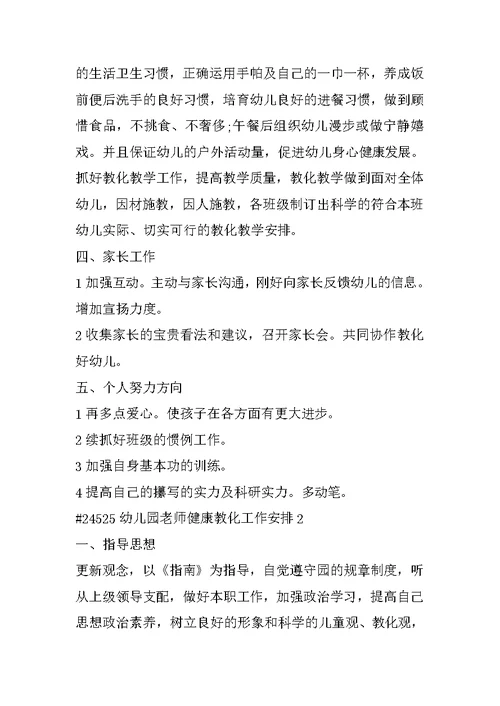 的生活卫生习惯，正确运用手帕及自己的一巾一杯，养成饭前便后洗手的良好习惯，培育幼儿良好的进餐习惯，做到顾惜食品，不挑食、不奢侈;午餐后组织幼儿漫步或做宁静嬉戏。并且保证幼儿的户外活动量，促进幼儿身心健康发展。抓好教化教学工作，提高教学质量，教化教学做到面对全体幼儿，因材施教，因人施教，各班级制订出科学的符合本班幼儿实际、切实可行的教化教学安排。

四、家长工作

1 加强互动。主动与家长沟通，刚好向家长反馈幼儿的信息。增加宣扬力度。

2 收集家长的宝贵看法和建议，召开家长会。共同协作教化好幼儿。

五、个人努力方向

1 再多点爱心。使孩子在各方面有更大进步。

2 续抓好班级的惯例工作。

3 加强自身基本功的训练。

4 提高自己的撰写的实力及科研实力。多动笔。

#24525 幼儿园老师健康教化工作安排 2

一、指导思想

更新观念，以《指南》为指导，自觉遵守园的规章制度，听从上级领导支配，做好本职工作，加强政治学习，提高自己思想政治素养，树立良好的形象和科学的儿童观、教化观，